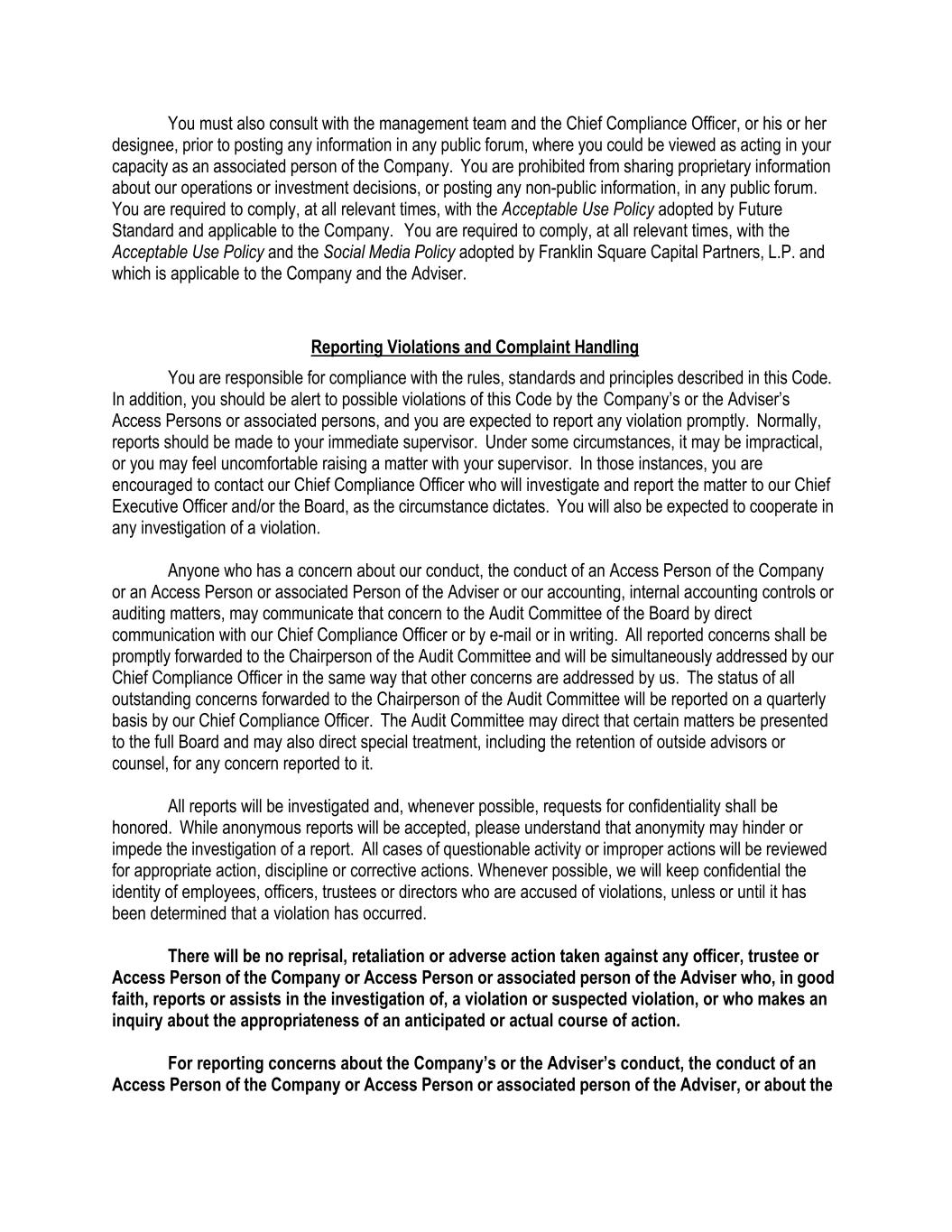 You must also consult with the management team and the Chief Compliance Officer, or his or her designee, prior to posting any information in any public forum, where you could be viewed as acting in your capacity as an associated person of the Company. You are prohibited from sharing proprietary information about our operations or investment decisions, or posting any non-public information, in any public forum. You are required to comply, at all relevant times, with the Acceptable Use Policy adopted by Future Standard and applicable to the Company. You are required to comply, at all relevant times, with the Acceptable Use Policy and the Social Media Policy adopted by Franklin Square Capital Partners, L.P. and which is applicable to the Company and the Adviser.

Reporting Violations and Complaint Handling

You are responsible for compliance with the rules, standards and principles described in this Code. In addition, you should be alert to possible violations of this Code by the Company's or the Adviser's Access Persons or associated persons, and you are expected to report any violation promptly. Normally, reports should be made to your immediate supervisor. Under some circumstances, it may be impractical, or you may feel uncomfortable raising a matter with your supervisor. In those instances, you are encouraged to contact our Chief Compliance Officer who will investigate and report the matter to our Chief Executive Officer and/or the Board, as the circumstance dictates. You will also be expected to cooperate in any investigation of a violation.

Anyone who has a concern about our conduct, the conduct of an Access Person of the Company or an Access Person or associated Person of the Adviser or our accounting, internal accounting controls or auditing matters, may communicate that concern to the Audit Committee of the Board by direct communication with our Chief Compliance Officer or by e-mail or in writing. All reported concerns shall be promptly forwarded to the Chairperson of the Audit Committee and will be simultaneously addressed by our Chief Compliance Officer in the same way that other concerns are addressed by us. The status of all outstanding concerns forwarded to the Chairperson of the Audit Committee will be reported on a quarterly basis by our Chief Compliance Officer. The Audit Committee may direct that certain matters be presented to the full Board and may also direct special treatment, including the retention of outside advisors or counsel, for any concern reported to it.

All reports will be investigated and, whenever possible, requests for confidentiality shall be honored. While anonymous reports will be accepted, please understand that anonymity may hinder or impede the investigation of a report. All cases of questionable activity or improper actions will be reviewed for appropriate action, discipline or corrective actions. Whenever possible, we will keep confidential the identity of employees, officers, trustees or directors who are accused of violations, unless or until it has been determined that a violation has occurred.

There will be no reprisal, retaliation or adverse action taken against any officer, trustee or Access Person of the Company or Access Person or associated person of the Adviser who, in good faith, reports or assists in the investigation of, a violation or suspected violation, or who makes an inquiry about the appropriateness of an anticipated or actual course of action.

For reporting concerns about the Company's or the Adviser's conduct, the conduct of an Access Person of the Company or Access Person or associated person of the Adviser, or about the